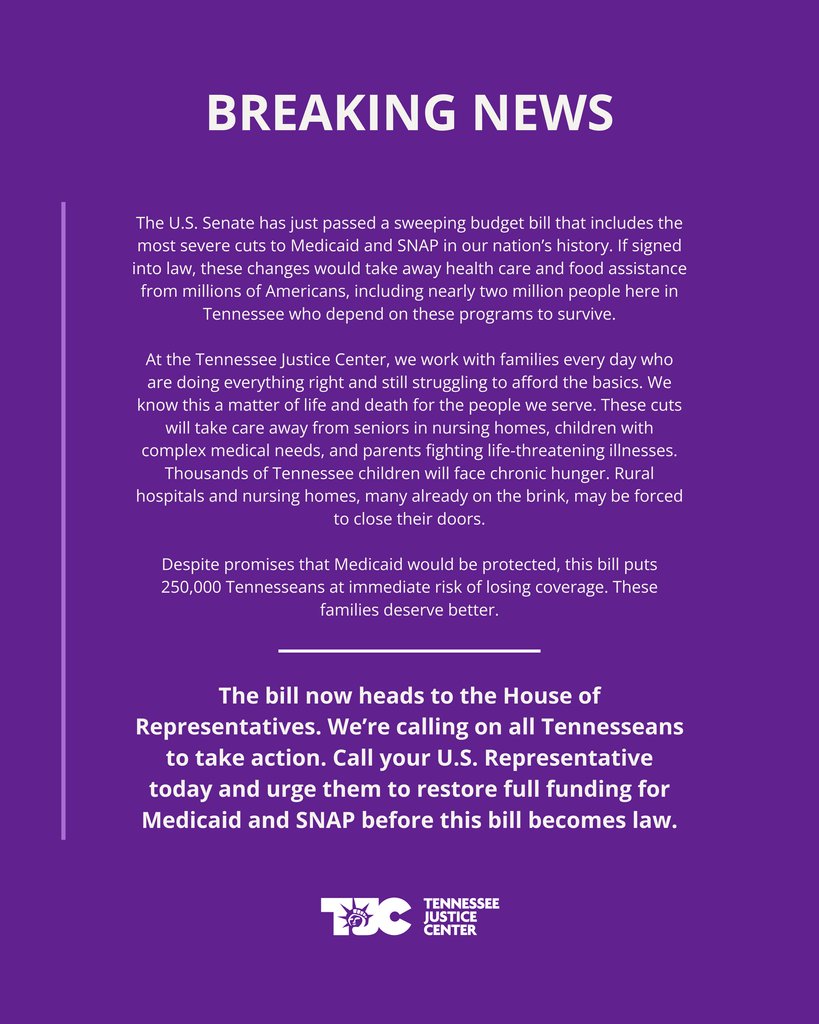 BREAKING NEWS

The U.S. Senate has just passed a sweeping budget bill that includes the most severe cuts to Medicaid and SNAP in our nation's history. If signed into law, these changes would take away health care and food assistance from millions of Americans, including nearly two million people here in Tennessee who depend on these programs to survive.

At the Tennessee Justice Center, we work with families every day who are doing everything right and still struggling to afford the basics. We know this a matter of life and death for the people we serve. These cuts will take care away from seniors in nursing homes, children with complex medical needs, and parents fighting life-threatening illnesses. Thousands of Tennessee children will face chronic hunger. Rural hospitals and nursing homes, many already on the brink, may be forced to close their doors.

Despite promises that Medicaid would be protected, this bill puts 250,000 Tennesseans at immediate risk of losing coverage. These families deserve better.

The bill now heads to the House of Representatives. We're calling on all Tennesseans to take action. Call your U.S. Representative today and urge them to restore full funding for Medicaid and SNAP before this bill becomes law.

TJC TENNESSEE JUSTICE CENTER